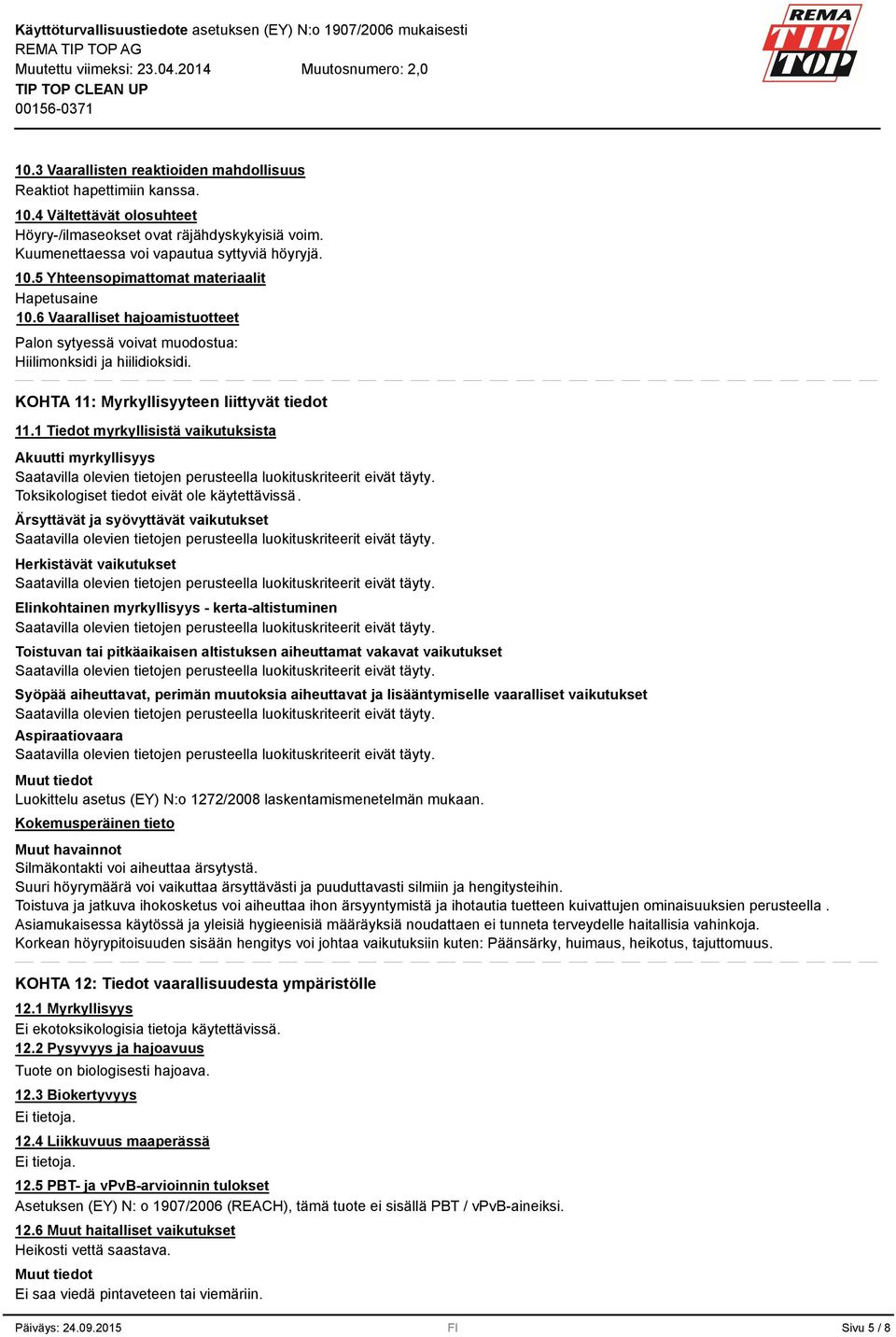 Käyttöturvallisuustiedote asetuksen (EY) N:o 1907/2006 mukaisesti
REMA TIP TOP AG
Muutettu viimeksi: 23.04.2014 Muutosnumero: 2,0
TIP TOP CLEAN UP
00156-0371

REMA TIP TOP

10.3 Vaarallisten reaktioiden mahdollisuus
Reaktiot hapettimiin kanssa.
10.4 Vältettävät olosuhteet
Höyry-/ilmaseokset ovat räjähdyskykyisiä voim.
Kuumenettaessa voi vapautua syttyviä höyryjä.
10.5 Yhteensopimattomat materiaalit
Hapetusaine
10.6 Vaaralliset hajoamistuotteet
Palon sytyessä voivat muodostua:
Hiilimonksidi ja hiilidioksidi.

KOHTA 11: Myrkyllisyyteen liittyvät tiedot

11.1 Tiedot myrkyllisistä vaikutuksista
Akuutti myrkyllisyys
Saatavilla olevien tietojen perusteella luokituskriteerit eivät täyty.
Toksikologiset tiedot eivät ole käytettävissä.
Ärsyttävät ja syövyttävät vaikutukset
Saatavilla olevien tietojen perusteella luokituskriteerit eivät täyty.
Herkistävät vaikutukset
Saatavilla olevien tietojen perusteella luokituskriteerit eivät täyty.
Elinkohtainen myrkyllisyys - kerta-altistuminen
Saatavilla olevien tietojen perusteella luokituskriteerit eivät täyty.
Toistuvan tai pitkäaikaisen altistuksen aiheuttamat vakavat vaikutukset
Saatavilla olevien tietojen perusteella luokituskriteerit eivät täyty.
Syöpää aiheuttavat, perimän muutoksia aiheuttavat ja lisääntymiselle vaaralliset vaikutukset
Saatavilla olevien tietojen perusteella luokituskriteerit eivät täyty.
Aspiraatiovaara
Saatavilla olevien tietojen perusteella luokituskriteerit eivät täyty.
Muut tiedot
Luokittelu asetus (EY) N:o 1272/2008 laskentamismenetelmän mukaan.
Kokemusperäinen tieto
Muut havainnot
Silmäkontakti voi aiheuttaa ärsytystä.
Suuri höyrymäärä voi vaikuttaa ärsyttävästi ja puuduttavasti silmiin ja hengitysteihin.
Toistuva ja jatkuva ihokosketus voi aiheuttaa ihon ärsyyntymistä ja ihotautia tuetteen kuivattujen ominaisuuksien perusteella .
Asiamukaisessa käytössä ja yleisiä hygieenisiä määräyksiä noudattaen ei tunneta terveydelle haitallisia vahinkoja.
Korkean höyrypitoisuuden sisään hengitys voi johtaa vaikutuksiin kuten: Päänsärky, huimaus, heikotus, tajuttomuus.

KOHTA 12: Tiedot vaarallisuudesta ympäristölle

12.1 Myrkyllisyys
Ei ekotoksikologisia tietoja käytettävissä.
12.2 Pysyvyys ja hajoavuus
Tuote on biologisesti hajoava.
12.3 Biokertyvyys
Ei tietoja.
12.4 Liikkuvuus maaperässä
Ei tietoja.
12.5 PBT- ja vPvB-arvioinnin tulokset
Asetuksen (EY) N: o 1907/2006 (REACH), tämä tuote ei sisällä PBT / vPvB-aineiksi.
12.6 Muut haitalliset vaikutukset
Heikosti vettä saastava.
Muut tiedot
Ei saa viedä pintaveteen tai viemäriin.

Päiväys: 24.09.2015 FI Sivu 5 / 8